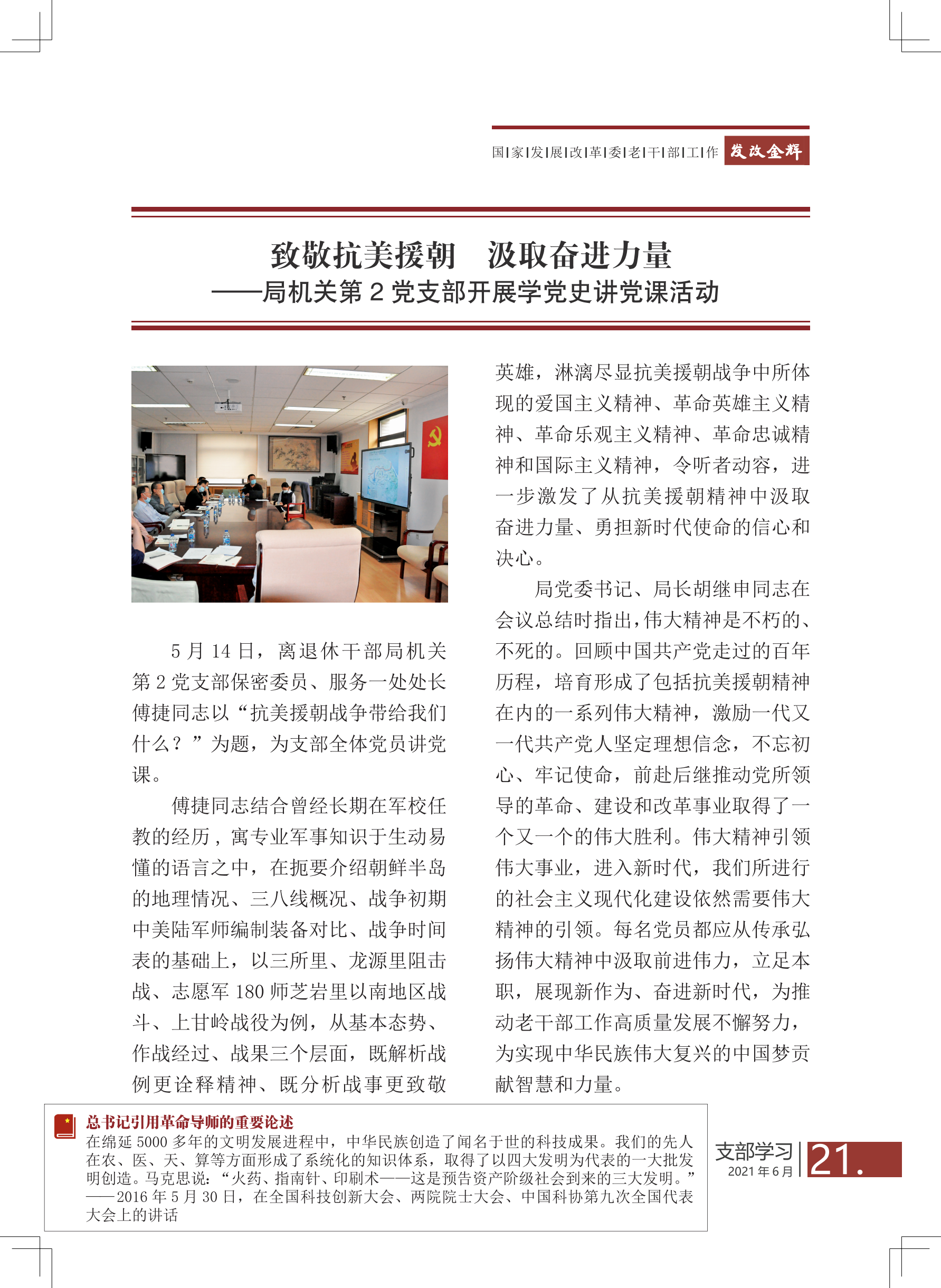 国|家|发|展|改|革|委|老|干|部|工|作 发改金辉

致敬抗美援朝 汲取奋进力量
——局机关第 2 党支部开展学党史讲党课活动

5 月 14 日，离退休干部局机关第 2 党支部保密委员、服务一处处长傅捷同志以“抗美援朝战争带给我们什么？”为题，为支部全体党员讲党课。

傅捷同志结合曾经长期在军校任教的经历，寓专业军事知识于生动易懂的语言之中，在扼要介绍朝鲜半岛的地理情况、三八线概况、战争初期中美陆军师编制装备对比、战争时间表的基础上，以三所里、龙源里阻击战、志愿军 180 师芝岩里以南地区战斗、上甘岭战役为例，从基本态势、作战经过、战果三个层面，既解析战例更诠释精神、既分析战事更致敬英雄，淋漓尽显抗美援朝战争中所体现的爱国主义精神、革命英雄主义精神、革命乐观主义精神、革命忠诚精神和国际主义精神，令听者动容，进一步激发了从抗美援朝精神中汲取奋进力量、勇担新时代使命的信心和决心。

局党委书记、局长胡继申同志在会议总结时指出，伟大精神是不朽的、不死的。回顾中国共产党走过的百年历程，培育形成了包括抗美援朝精神在内的一系列伟大精神，激励一代又一代共产党人坚定理想信念，不忘初心、牢记使命，前赴后继推动党所领导的革命、建设和改革事业取得了一个又一个的伟大胜利。伟大精神引领伟大事业，进入新时代，我们所进行的社会主义现代化建设依然需要伟大精神的引领。每名党员都应从传承弘扬伟大精神中汲取前进伟力，立足本职，展现新作为、奋进新时代，为推动老干部工作高质量发展不懈努力，为实现中华民族伟大复兴的中国梦贡献智慧和力量。

总书记引用革命导师的重要论述
在绵延 5000 多年的文明发展进程中，中华民族创造了闻名于世的科技成果。我们的先人在农、医、天、算等方面形成了系统化的知识体系，取得了以四大发明为代表的一大批发明创造。马克思说：“火药、指南针、印刷术——这是预告资产阶级社会到来的三大发明。”
——2016 年 5 月 30 日，在全国科技创新大会、两院院士大会、中国科协第九次全国代表大会上的讲话

支部学习
2021 年 6 月
21.